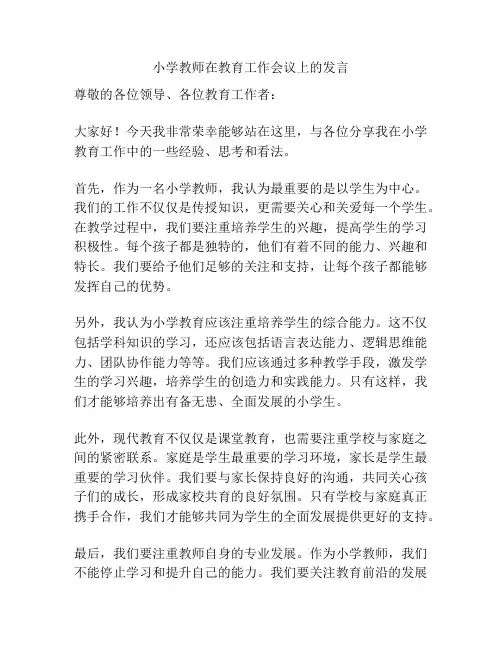 小学教师在教育工作会议上的发言

尊敬的各位领导、各位教育工作者：

大家好！今天我非常荣幸能够站在这里，与各位分享我在小学教育工作中的一些经验、思考和看法。

首先，作为一名小学教师，我认为最重要的是以学生为中心。我们的工作不仅仅是传授知识，更需要关心和关爱每一个学生。在教学过程中，我们要注重培养学生的兴趣，提高学生的学习积极性。每个孩子都是独特的，他们有着不同的能力、兴趣和特长。我们要给予他们足够的关注和支持，让每个孩子都能够发挥自己的优势。

另外，我认为小学教育应该注重培养学生的综合能力。这不仅包括学科知识的学习，还应该包括语言表达能力、逻辑思维能力、团队协作能力等等。我们应该通过多种教学手段，激发学生的学习兴趣，培养学生的创造力和实践能力。只有这样，我们才能够培养出有备无患、全面发展的小学生。

此外，现代教育不仅仅是课堂教育，也需要注重学校与家庭之间的紧密联系。家庭是学生最重要的学习环境，家长是学生最重要的学习伙伴。我们要与家长保持良好的沟通，共同关心孩子们的成长，形成家校共育的良好氛围。只有学校与家庭真正携手合作，我们才能够共同为学生的全面发展提供更好的支持。

最后，我们要注重教师自身的专业发展。作为小学教师，我们不能停止学习和提升自己的能力。我们要关注教育前沿的发展